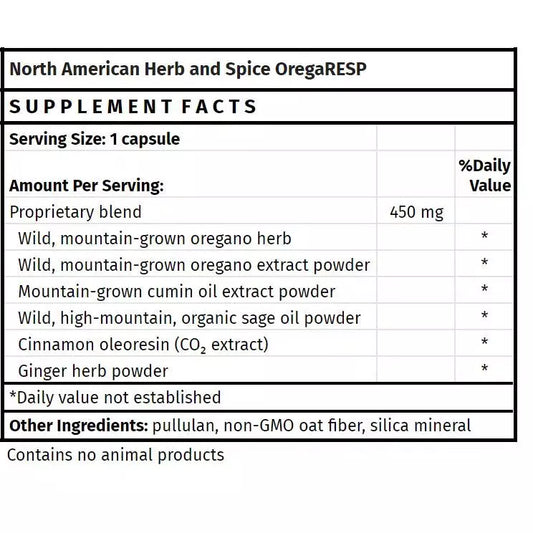 North American Herb and Spice OregaRESP

SUPPLEMENT FACTS

| Serving Size: 1 capsule | | |
|---|---|---|
| Amount Per Serving: | | %Daily Value |
| Proprietary blend | 450 mg | |
| Wild, mountain-grown oregano herb | | * |
| Wild, mountain-grown oregano extract powder | | * |
| Mountain-grown cumin oil extract powder | | * |
| Wild, high-mountain, organic sage oil powder | | * |
| Cinnamon oleoresin ($CO_2$ extract) | | * |
| Ginger herb powder | | * |

*Daily value not established

Other Ingredients: pullulan, non-GMO oat fiber, silica mineral

Contains no animal products